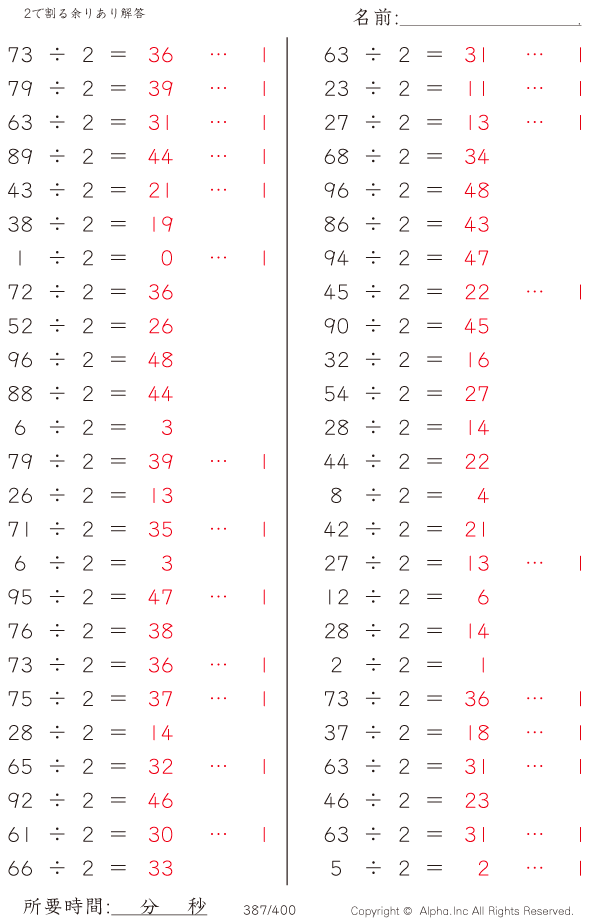 2で割る余りあり解答

名前:

$73 \div 2 = 36 \cdots 1$
$79 \div 2 = 39 \cdots 1$
$63 \div 2 = 31 \cdots 1$
$89 \div 2 = 44 \cdots 1$
$43 \div 2 = 21 \cdots 1$
$38 \div 2 = 19$
$1 \div 2 = 0 \cdots 1$
$72 \div 2 = 36$
$52 \div 2 = 26$
$96 \div 2 = 48$
$88 \div 2 = 44$
$6 \div 2 = 3$
$79 \div 2 = 39 \cdots 1$
$26 \div 2 = 13$
$71 \div 2 = 35 \cdots 1$
$6 \div 2 = 3$
$95 \div 2 = 47 \cdots 1$
$76 \div 2 = 38$
$73 \div 2 = 36 \cdots 1$
$75 \div 2 = 37 \cdots 1$
$28 \div 2 = 14$
$65 \div 2 = 32 \cdots 1$
$92 \div 2 = 46$
$61 \div 2 = 30 \cdots 1$
$66 \div 2 = 33$

$63 \div 2 = 31 \cdots 1$
$23 \div 2 = 11 \cdots 1$
$27 \div 2 = 13 \cdots 1$
$68 \div 2 = 34$
$96 \div 2 = 48$
$86 \div 2 = 43$
$94 \div 2 = 47$
$45 \div 2 = 22 \cdots 1$
$90 \div 2 = 45$
$32 \div 2 = 16$
$54 \div 2 = 27$
$28 \div 2 = 14$
$44 \div 2 = 22$
$8 \div 2 = 4$
$42 \div 2 = 21$
$27 \div 2 = 13 \cdots 1$
$12 \div 2 = 6$
$28 \div 2 = 14$
$2 \div 2 = 1$
$73 \div 2 = 36 \cdots 1$
$37 \div 2 = 18 \cdots 1$
$63 \div 2 = 31 \cdots 1$
$46 \div 2 = 23$
$63 \div 2 = 31 \cdots 1$
$5 \div 2 = 2 \cdots 1$

所要時間: 分 秒 387/400 Copyright © Alpha.Inc All Rights Reserved.